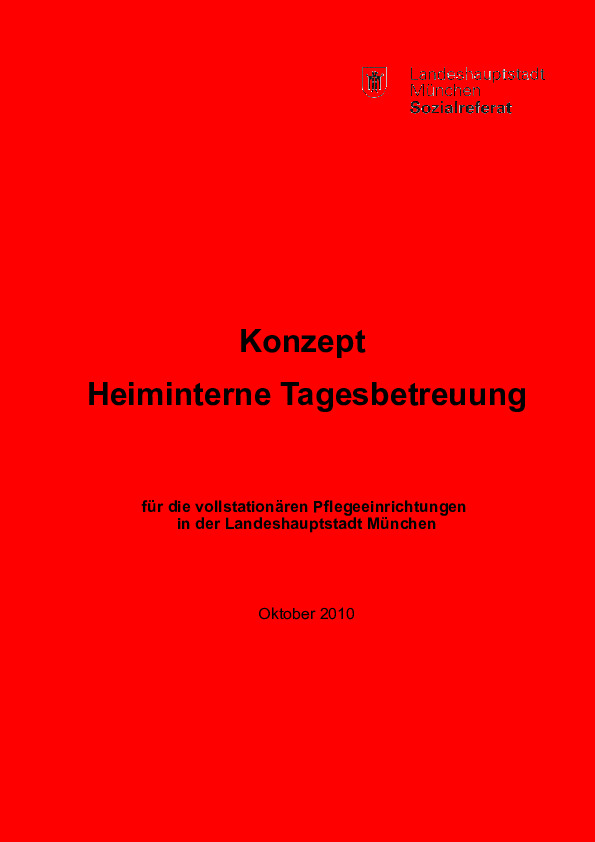 Landeshauptstadt
München
Sozialreferat

Konzept
Heiminterne Tagesbetreuung

für die vollstationären Pflegeeinrichtungen
in der Landeshauptstadt München

Oktober 2010